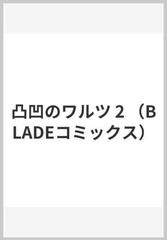 凸凹のワルツ 2 （BLADEコミックス）